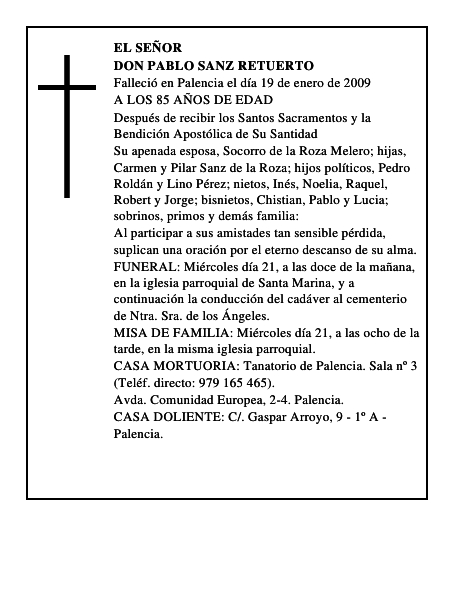 EL SEÑOR
DON PABLO SANZ RETUERTO
Falleció en Palencia el día 19 de enero de 2009
A LOS 85 AÑOS DE EDAD
Después de recibir los Santos Sacramentos y la Bendición Apostólica de Su Santidad
Su apenada esposa, Socorro de la Roza Melero; hijas, Carmen y Pilar Sanz de la Roza; hijos políticos, Pedro Roldán y Lino Pérez; nietos, Inés, Noelia, Raquel, Robert y Jorge; bisnietos, Chistian, Pablo y Lucia; sobrinos, primos y demás familia:
Al participar a sus amistades tan sensible pérdida, suplican una oración por el eterno descanso de su alma.
FUNERAL: Miércoles día 21, a las doce de la mañana, en la iglesia parroquial de Santa Marina, y a continuación la conducción del cadáver al cementerio de Ntra. Sra. de los Ángeles.
MISA DE FAMILIA: Miércoles día 21, a las ocho de la tarde, en la misma iglesia parroquial.
CASA MORTUORIA: Tanatorio de Palencia. Sala nº 3 (Teléf. directo: 979 165 465).
Avda. Comunidad Europea, 2-4. Palencia.
CASA DOLIENTE: C/. Gaspar Arroyo, 9 - 1º A - Palencia.